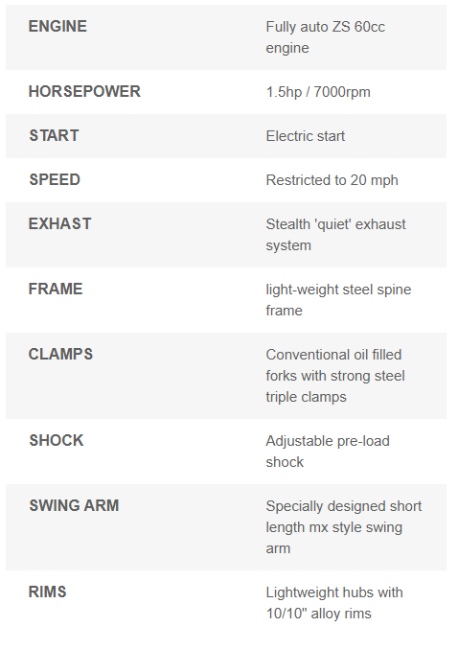 | | |
|---|---|
| ENGINE | Fully auto ZS 60cc engine |
| HORSEPOWER | 1.5hp / 7000rpm |
| START | Electric start |
| SPEED | Restricted to 20 mph |
| EXHAST | Stealth 'quiet' exhaust system |
| FRAME | light-weight steel spine frame |
| CLAMPS | Conventional oil filled forks with strong steel triple clamps |
| SHOCK | Adjustable pre-load shock |
| SWING ARM | Specially designed short length mx style swing arm |
| RIMS | Lightweight hubs with 10/10" alloy rims |